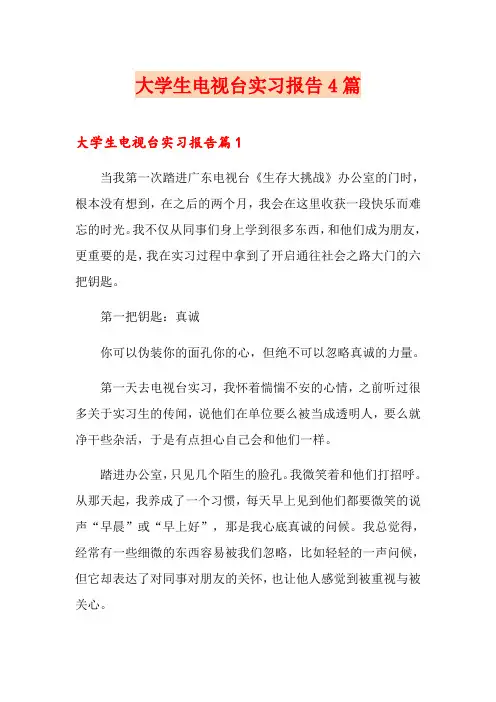 大学生电视台实习报告4篇

大学生电视台实习报告篇1

当我第一次踏进广东电视台《生存大挑战》办公室的门时，根本没有想到，在之后的两个月，我会在这里收获一段快乐而难忘的时光。我不仅从同事们身上学到很多东西，和他们成为朋友，更重要的是，我在实习过程中拿到了开启通往社会之路大门的六把钥匙。

第一把钥匙：真诚

你可以伪装你的面孔你的心，但绝不可以忽略真诚的力量。

第一天去电视台实习，我怀着惴惴不安的心情，之前听过很多关于实习生的传闻，说他们在单位要么被当成透明人，要么就净干些杂活，于是有点担心自己会和他们一样。

踏进办公室，只见几个陌生的脸孔。我微笑着和他们打招呼。从那天起，我养成了一个习惯，每天早上见到他们都要微笑的说声“早晨”或“早上好”，那是我心底真诚的问候。我总觉得，经常有一些细微的东西容易被我们忽略，比如轻轻的一声问候，但它却表达了对同事对朋友的关怀，也让他人感觉到被重视与被关心。